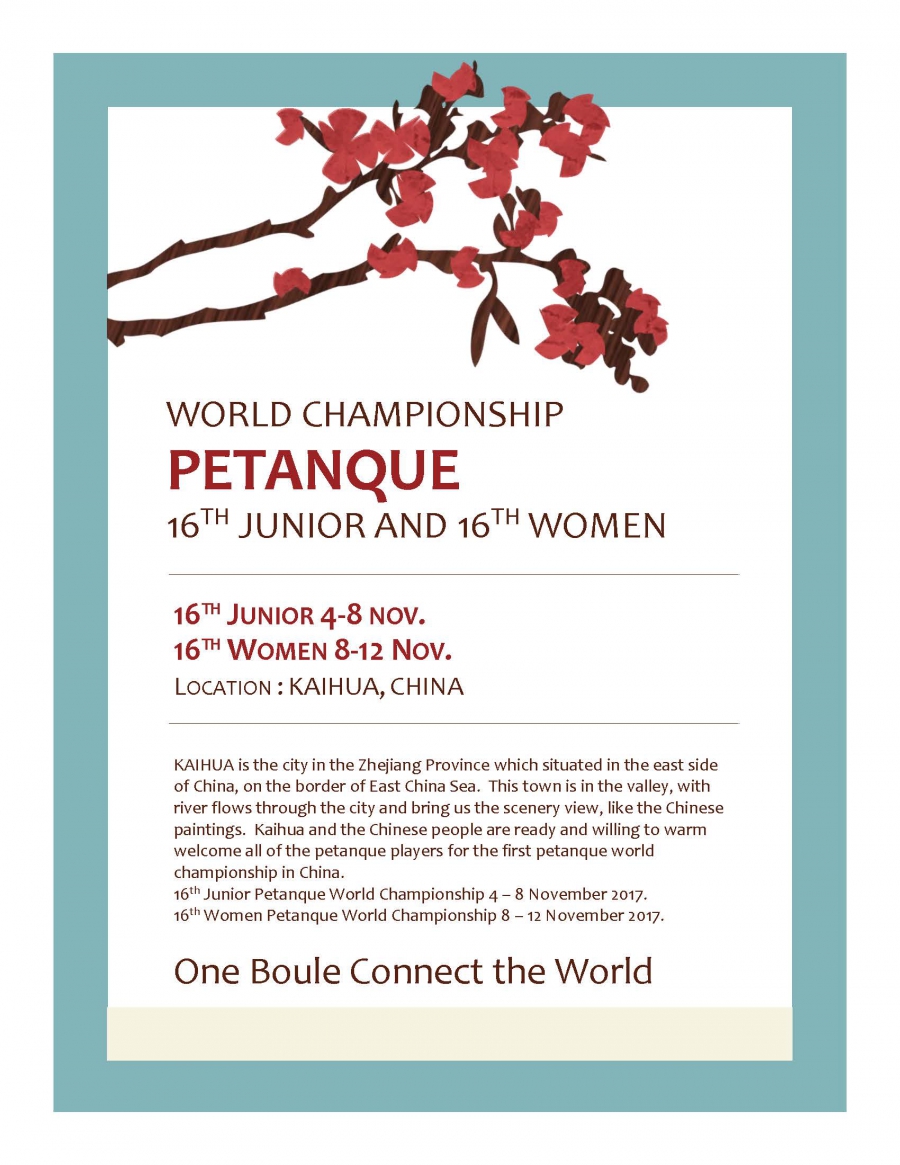 WORLD CHAMPIONSHIP
PETANQUE
16$^{TH}$ JUNIOR AND 16$^{TH}$ WOMEN

16$^{TH}$ JUNIOR 4-8 NOV.
16$^{TH}$ WOMEN 8-12 NOV.
LOCATION : KAIHUA, CHINA

KAIHUA is the city in the Zhejiang Province which situated in the east side of China, on the border of East China Sea. This town is in the valley, with river flows through the city and bring us the scenery view, like the Chinese paintings. Kaihua and the Chinese people are ready and willing to warm welcome all of the petanque players for the first petanque world championship in China.
16$^{th}$ Junior Petanque World Championship 4 – 8 November 2017.
16$^{th}$ Women Petanque World Championship 8 – 12 November 2017.

One Boule Connect the World